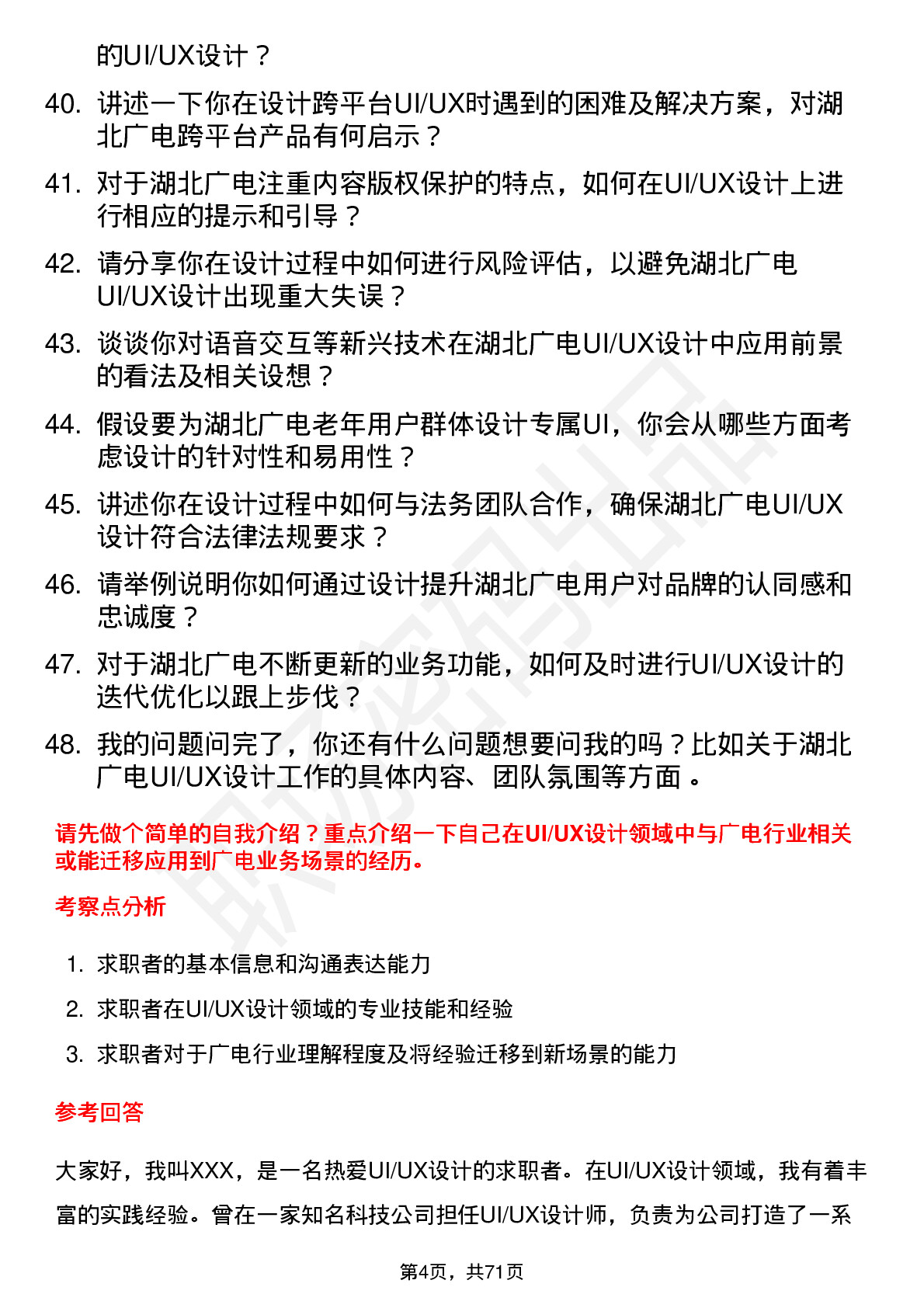 的UI/UX设计？

40. 讲述一下你在设计跨平台UI/UX时遇到的困难及解决方案，对湖北广电跨平台产品有何启示？

41. 对于湖北广电注重内容版权保护的特点，如何在UI/UX设计上进行相应的提示和引导？

42. 请分享你在设计过程中如何进行风险评估，以避免湖北广电UI/UX设计出现重大失误？

43. 谈谈你对语音交互等新兴技术在湖北广电UI/UX设计中应用前景的看法及相关设想？

44. 假设要为湖北广电老年用户群体设计专属UI，你会从哪些方面考虑设计的针对性和易用性？

45. 讲述你在设计过程中如何与法务团队合作，确保湖北广电UI/UX设计符合法律法规要求？

46. 请举例说明你如何通过设计提升湖北广电用户对品牌的认同感和忠诚度？

47. 对于湖北广电不断更新的业务功能，如何及时进行UI/UX设计的迭代优化以跟上步伐？

48. 我的问题问完了，你还有什么问题想要问我的吗？比如关于湖北广电UI/UX设计工作的具体内容、团队氛围等方面。

请先做个简单的自我介绍？重点介绍一下自己在UI/UX设计领域中与广电行业相关或能迁移应用到广电业务场景的经历。

考察点分析

1. 求职者的基本信息和沟通表达能力
2. 求职者在UI/UX设计领域的专业技能和经验
3. 求职者对于广电行业理解程度及将经验迁移到新场景的能力

参考回答

大家好，我叫XXX，是一名热爱UI/UX设计的求职者。在UI/UX设计领域，我有着丰富的实践经验。曾在一家知名科技公司担任UI/UX设计师，负责为公司打造了一系

第4页，共71页